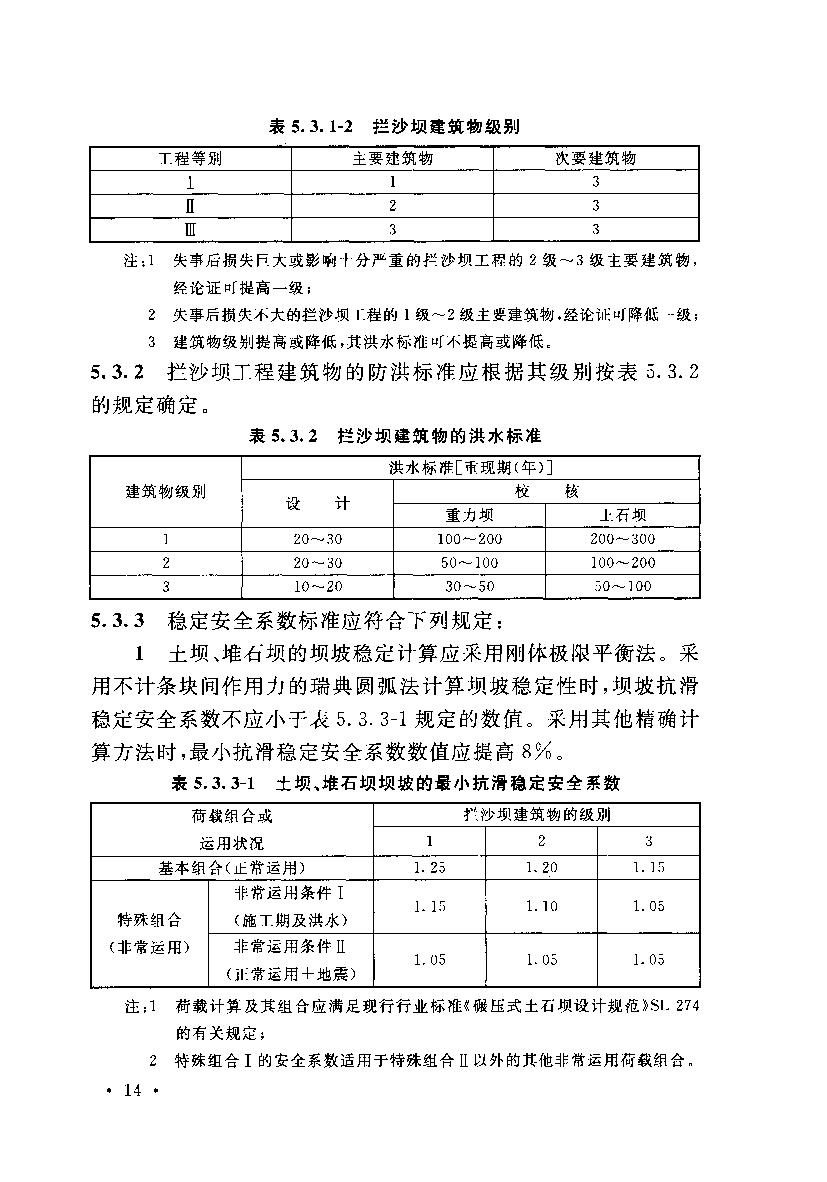 表 5.3.1-2　拦沙坝建筑物级别

| 工程等别 | 主要建筑物 | 次要建筑物 |
|---|---|---|
| Ⅰ | 1 | 3 |
| Ⅱ | 2 | 3 |
| Ⅲ | 3 | 3 |

注：1　失事后损失巨大或影响十分严重的拦沙坝工程的 2 级～3 级主要建筑物，经论证可提高一级；

2　失事后损失不大的拦沙坝工程的 1 级～2 级主要建筑物，经论证可降低一级；

3　建筑物级别提高或降低，其洪水标准可不提高或降低。

5.3.2　拦沙坝工程建筑物的防洪标准应根据其级别按表 5.3.2 的规定确定。

表 5.3.2　拦沙坝建筑物的洪水标准

| 建筑物级别 | 洪水标准[重现期(年)] | | |
|---|---|---|---|
| | 设　计 | 校　核 | |
| | | 重力坝 | 土石坝 |
| 1 | 20～30 | 100～200 | 200～300 |
| 2 | 20～30 | 50～100 | 100～200 |
| 3 | 10～20 | 30～50 | 50～100 |

5.3.3　稳定安全系数标准应符合下列规定：

1　土坝、堆石坝的坝坡稳定计算应采用刚体极限平衡法。采用不计条块间作用力的瑞典圆弧法计算坝坡稳定性时，坝坡抗滑稳定安全系数不应小于表 5.3.3-1 规定的数值。采用其他精确计算方法时，最小抗滑稳定安全系数数值应提高 8%。

表 5.3.3-1　土坝、堆石坝坝坡的最小抗滑稳定安全系数

| 荷载组合或运用状况 | | 拦沙坝建筑物的级别 | | |
|---|---|---|---|---|
| | | 1 | 2 | 3 |
| 基本组合（正常运用） | | 1.25 | 1.20 | 1.15 |
| 特殊组合（非常运用） | 非常运用条件Ⅰ（施工期及洪水） | 1.15 | 1.10 | 1.05 |
| | 非常运用条件Ⅱ（正常运用＋地震） | 1.05 | 1.05 | 1.05 |

注：1　荷载计算及其组合应满足现行行业标准《碾压式土石坝设计规范》SL 274 的有关规定；

2　特殊组合Ⅰ的安全系数适用于特殊组合Ⅱ以外的其他非常运用荷载组合。

· 14 ·